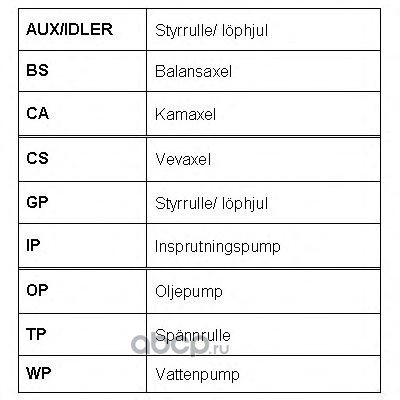 | AUX/IDLER | Styrrulle/ löphjul |
|---|---|
| BS | Balansaxel |
| CA | Kamaxel |
| CS | Vevaxel |
| GP | Styrrulle/ löphjul |
| IP | Insprutningspump |
| OP | Oljepump |
| TP | Spännrulle |
| WP | Vattenpump |

abcp.ru